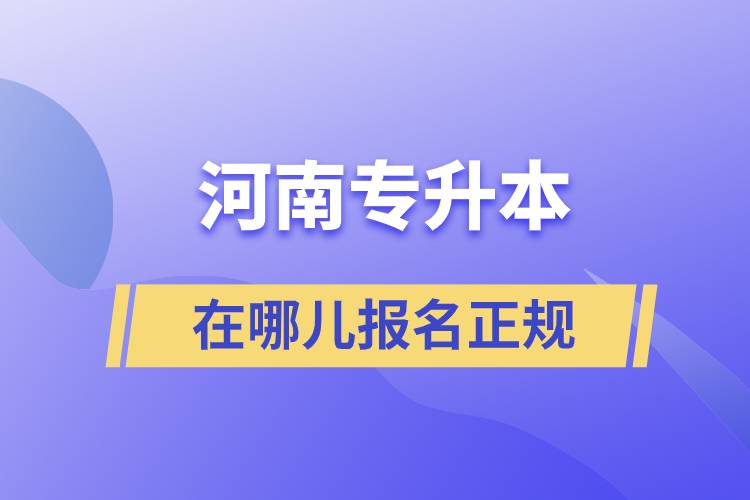 河南专升本

在哪儿报名正规